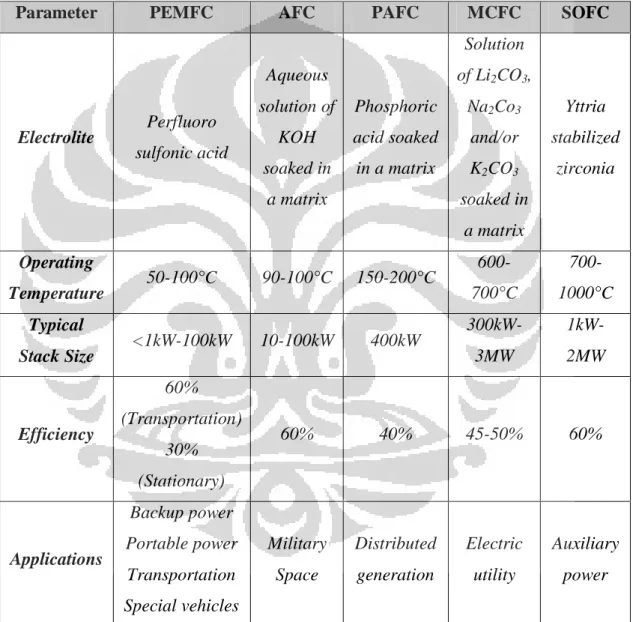 | Parameter | PEMFC | AFC | PAFC | MCFC | SOFC |
|---|---|---|---|---|---|
| Electrolite | Perfluoro sulfonic acid | Aqueous solution of KOH soaked in a matrix | Phosphoric acid soaked in a matrix | Solution of $Li_2CO_3$, $Na_2Co_3$ and/or $K_2CO_3$ soaked in a matrix | Yttria stabilized zirconia |
| Operating Temperature | 50-100°C | 90-100°C | 150-200°C | 600-700°C | 700-1000°C |
| Typical Stack Size | <1kW-100kW | 10-100kW | 400kW | 300kW-3MW | 1kW-2MW |
| Efficiency | 60% (Transportation) 30% (Stationary) | 60% | 40% | 45-50% | 60% |
| Applications | Backup power Portable power Transportation Special vehicles | Military Space | Distributed generation | Electric utility | Auxiliary power |